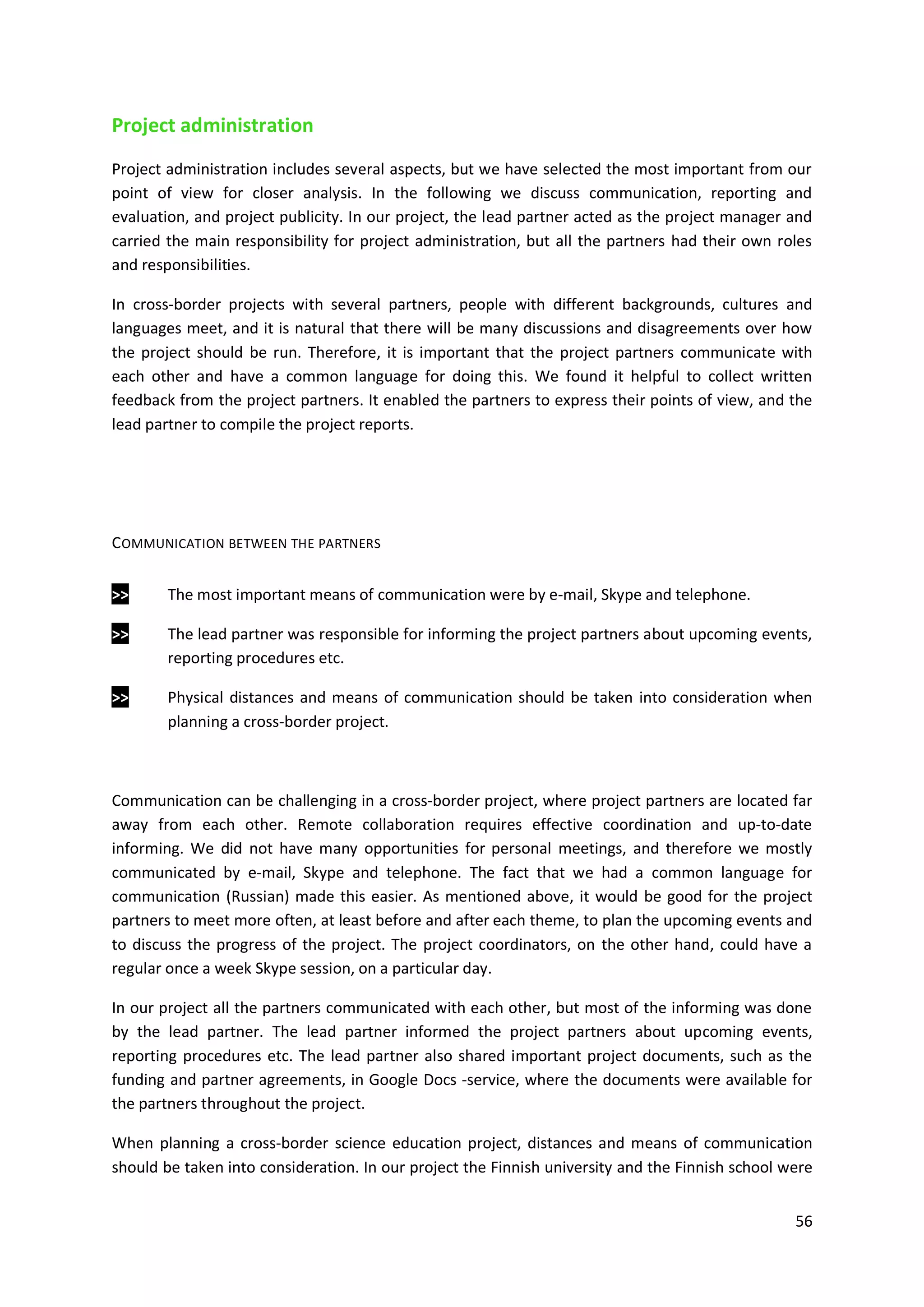 Project administration

Project administration includes several aspects, but we have selected the most important from our point of view for closer analysis. In the following we discuss communication, reporting and evaluation, and project publicity. In our project, the lead partner acted as the project manager and carried the main responsibility for project administration, but all the partners had their own roles and responsibilities.

In cross-border projects with several partners, people with different backgrounds, cultures and languages meet, and it is natural that there will be many discussions and disagreements over how the project should be run. Therefore, it is important that the project partners communicate with each other and have a common language for doing this. We found it helpful to collect written feedback from the project partners. It enabled the partners to express their points of view, and the lead partner to compile the project reports.

COMMUNICATION BETWEEN THE PARTNERS

>> The most important means of communication were by e-mail, Skype and telephone.

>> The lead partner was responsible for informing the project partners about upcoming events, reporting procedures etc.

>> Physical distances and means of communication should be taken into consideration when planning a cross-border project.

Communication can be challenging in a cross-border project, where project partners are located far away from each other. Remote collaboration requires effective coordination and up-to-date informing. We did not have many opportunities for personal meetings, and therefore we mostly communicated by e-mail, Skype and telephone. The fact that we had a common language for communication (Russian) made this easier. As mentioned above, it would be good for the project partners to meet more often, at least before and after each theme, to plan the upcoming events and to discuss the progress of the project. The project coordinators, on the other hand, could have a regular once a week Skype session, on a particular day.

In our project all the partners communicated with each other, but most of the informing was done by the lead partner. The lead partner informed the project partners about upcoming events, reporting procedures etc. The lead partner also shared important project documents, such as the funding and partner agreements, in Google Docs -service, where the documents were available for the partners throughout the project.

When planning a cross-border science education project, distances and means of communication should be taken into consideration. In our project the Finnish university and the Finnish school were

56